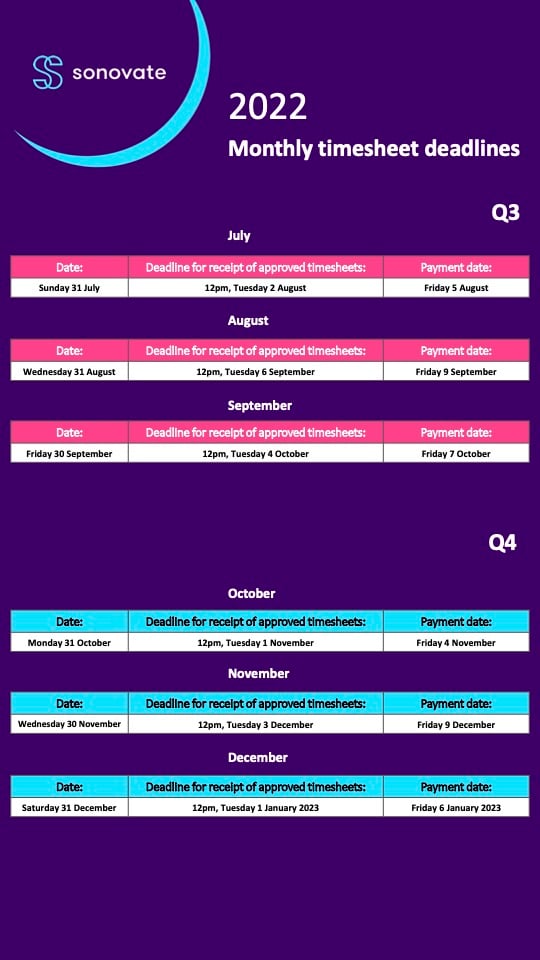 sonovate

2022

Monthly timesheet deadlines

Q3

July

| Date: | Deadline for receipt of approved timesheets: | Payment date: |
|---|---|---|
| Sunday 31 July | 12pm, Tuesday 2 August | Friday 5 August |

August

| Date: | Deadline for receipt of approved timesheets: | Payment date: |
|---|---|---|
| Wednesday 31 August | 12pm, Tuesday 6 September | Friday 9 September |

September

| Date: | Deadline for receipt of approved timesheets: | Payment date: |
|---|---|---|
| Friday 30 September | 12pm, Tuesday 4 October | Friday 7 October |

Q4

October

| Date: | Deadline for receipt of approved timesheets: | Payment date: |
|---|---|---|
| Monday 31 October | 12pm, Tuesday 1 November | Friday 4 November |

November

| Date: | Deadline for receipt of approved timesheets: | Payment date: |
|---|---|---|
| Wednesday 30 November | 12pm, Tuesday 3 December | Friday 9 December |

December

| Date: | Deadline for receipt of approved timesheets: | Payment date: |
|---|---|---|
| Saturday 31 December | 12pm, Tuesday 1 January 2023 | Friday 6 January 2023 |